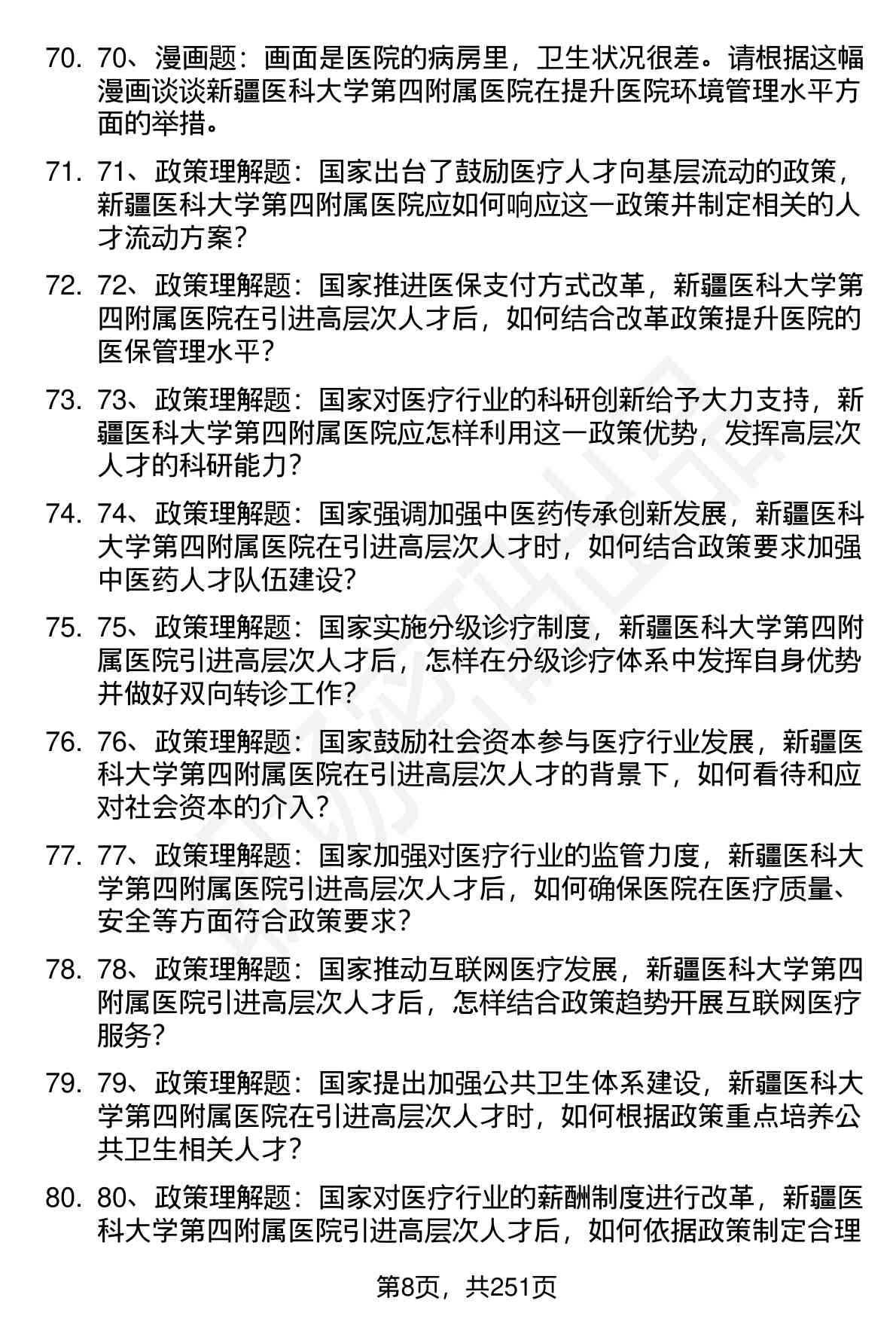 70. 70、漫画题：画面是医院的病房里，卫生状况很差。请根据这幅漫画谈谈新疆医科大学第四附属医院在提升医院环境管理水平方面的举措。

71. 71、政策理解题：国家出台了鼓励医疗人才向基层流动的政策，新疆医科大学第四附属医院应如何响应这一政策并制定相关的人才流动方案？

72. 72、政策理解题：国家推进医保支付方式改革，新疆医科大学第四附属医院在引进高层次人才后，如何结合改革政策提升医院的医保管理水平？

73. 73、政策理解题：国家对医疗行业的科研创新给予大力支持，新疆医科大学第四附属医院应怎样利用这一政策优势，发挥高层次人才的科研能力？

74. 74、政策理解题：国家强调加强中医药传承创新发展，新疆医科大学第四附属医院在引进高层次人才时，如何结合政策要求加强中医药人才队伍建设？

75. 75、政策理解题：国家实施分级诊疗制度，新疆医科大学第四附属医院引进高层次人才后，怎样在分级诊疗体系中发挥自身优势并做好双向转诊工作？

76. 76、政策理解题：国家鼓励社会资本参与医疗行业发展，新疆医科大学第四附属医院在引进高层次人才的背景下，如何看待和应对社会资本的介入？

77. 77、政策理解题：国家加强对医疗行业的监管力度，新疆医科大学第四附属医院引进高层次人才后，如何确保医院在医疗质量、安全等方面符合政策要求？

78. 78、政策理解题：国家推动互联网医疗发展，新疆医科大学第四附属医院引进高层次人才后，怎样结合政策趋势开展互联网医疗服务？

79. 79、政策理解题：国家提出加强公共卫生体系建设，新疆医科大学第四附属医院在引进高层次人才时，如何根据政策重点培养公共卫生相关人才？

80. 80、政策理解题：国家对医疗行业的薪酬制度进行改革，新疆医科大学第四附属医院引进高层次人才后，如何依据政策制定合理

第8页，共251页